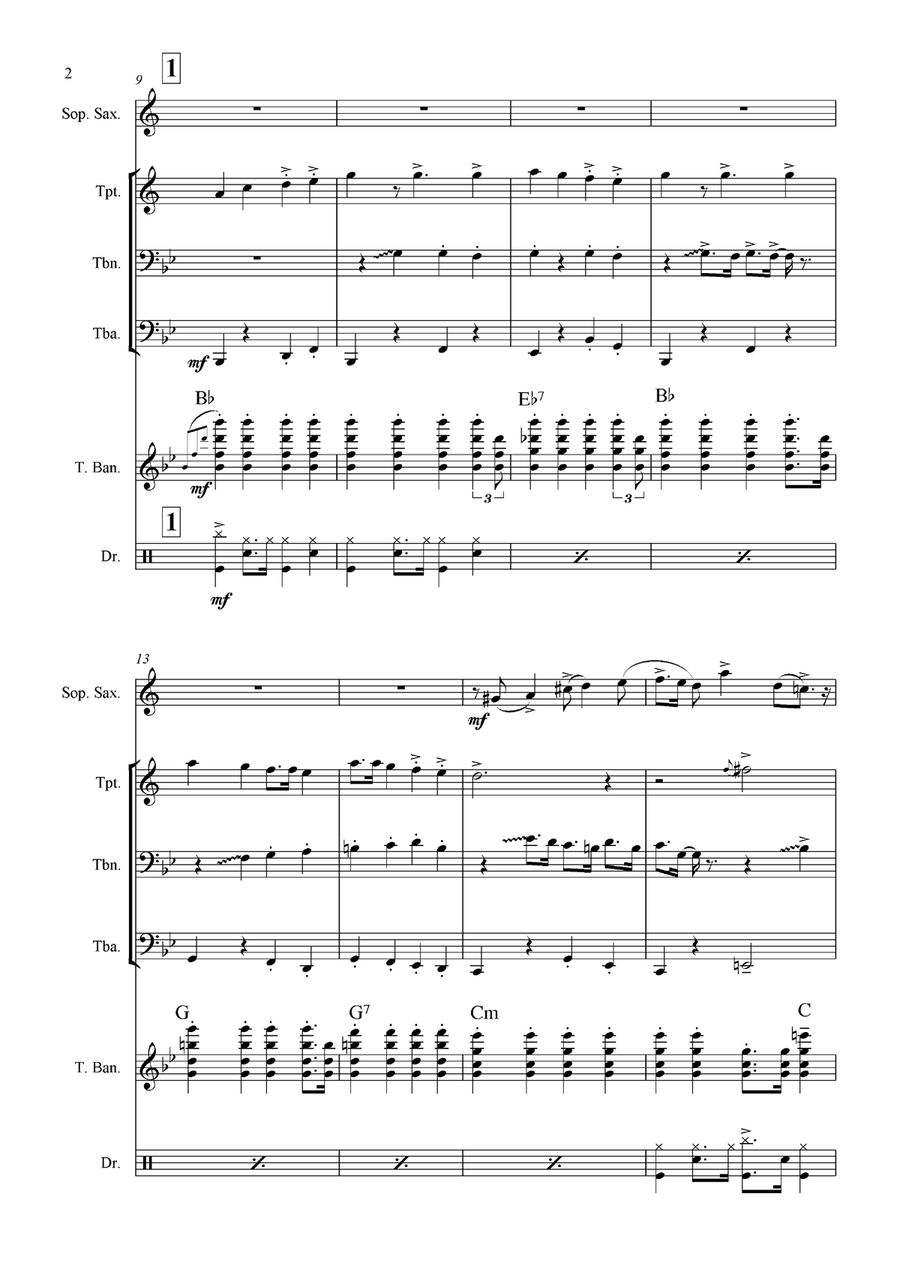 2

9

1

Sop. Sax.

Tpt.

Tbn.

Tba.

mf

B♭

E♭7

B♭

T. Ban.

mf

3

3

1

Dr.

mf

13

Sop. Sax.

mf

Tpt.

Tbn.

Tba.

G

G7

Cm

C

T. Ban.

Dr.